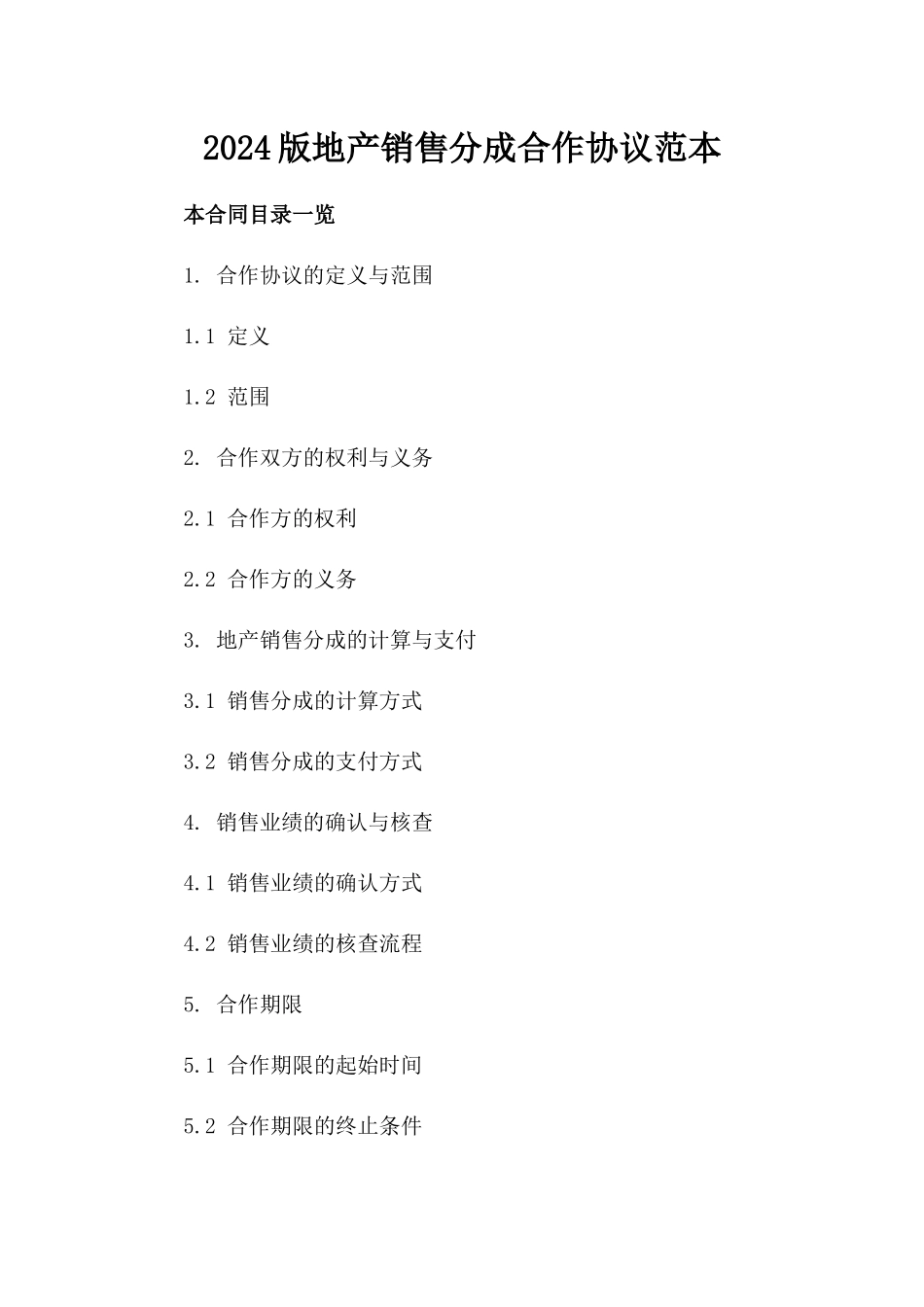 2024版地产销售分成合作协议范本

本合同目录一览

1. 合作协议的定义与范围

1.1 定义

1.2 范围

2. 合作双方的权利与义务

2.1 合作方的权利

2.2 合作方的义务

3. 地产销售分成的计算与支付

3.1 销售分成的计算方式

3.2 销售分成的支付方式

4. 销售业绩的确认与核查

4.1 销售业绩的确认方式

4.2 销售业绩的核查流程

5. 合作期限

5.1 合作期限的起始时间

5.2 合作期限的终止条件